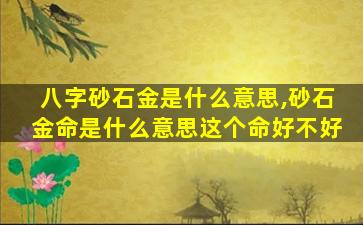 八字砂石金是什么意思,砂石金命是什么意思这个命好不好